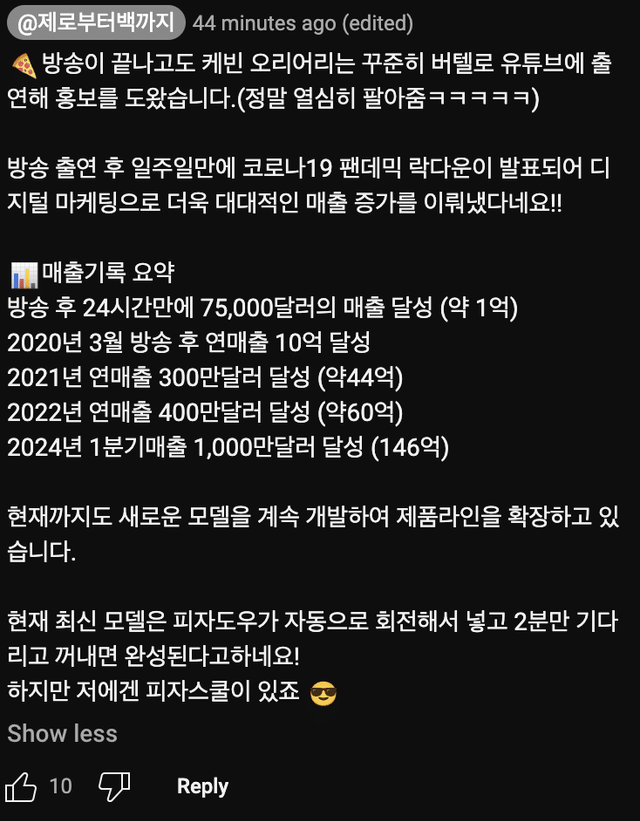 @제로부터백까지 44 minutes ago (edited)

🍕 방송이 끝나고도 케빈 오리어리는 꾸준히 버텔로 유튜브에 출연해 홍보를 도왔습니다.(정말 열심히 팔아줌ㅋㅋㅋㅋㅋ)

방송 출연 후 일주일만에 코로나19 팬데믹 락다운이 발표되어 디지털 마케팅으로 더욱 대대적인 매출 증가를 이뤄냈다네요!!

📊 매출기록 요약
방송 후 24시간만에 75,000달러의 매출 달성 (약 1억)
2020년 3월 방송 후 연매출 10억 달성
2021년 연매출 300만달러 달성 (약44억)
2022년 연매출 400만달러 달성 (약60억)
2024년 1분기매출 1,000만달러 달성 (146억)

현재까지도 새로운 모델을 계속 개발하여 제품라인을 확장하고 있습니다.

현재 최신 모델은 피자도우가 자동으로 회전해서 넣고 2분만 기다리고 꺼내면 완성된다고하네요!
하지만 저에겐 피자스쿨이 있죠 😎

Show less

10 Reply